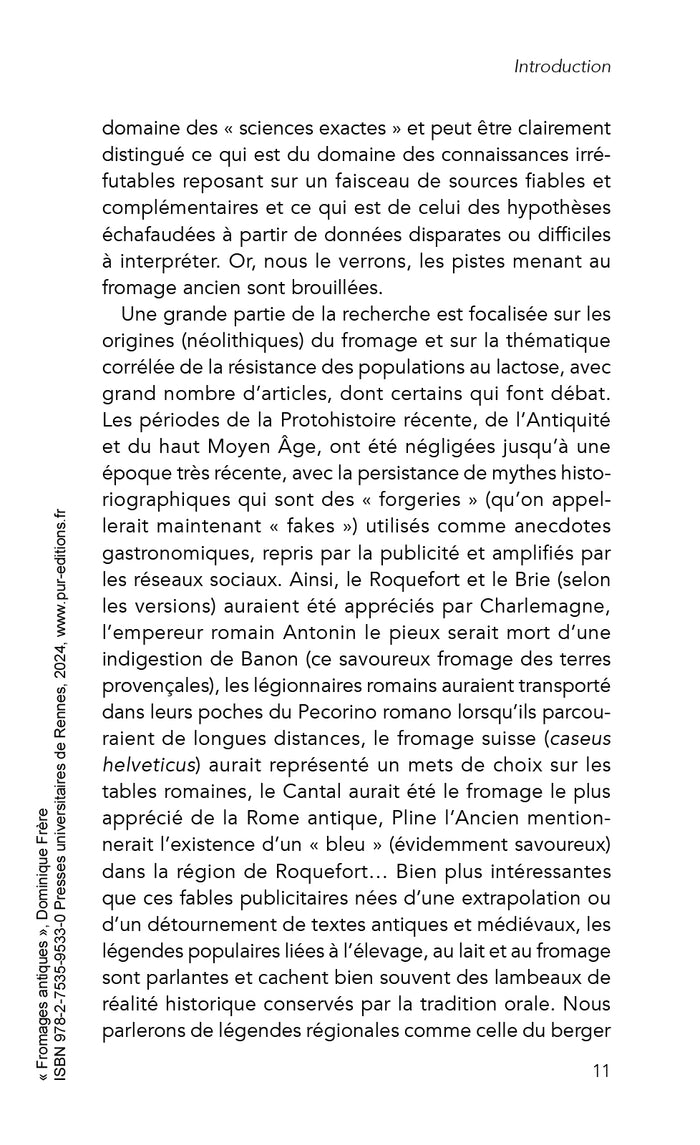 Introduction

domaine des « sciences exactes » et peut être clairement distingué ce qui est du domaine des connaissances irréfutables reposant sur un faisceau de sources fiables et complémentaires et ce qui est de celui des hypothèses échafaudées à partir de données disparates ou difficiles à interpréter. Or, nous le verrons, les pistes menant au fromage ancien sont brouillées.

Une grande partie de la recherche est focalisée sur les origines (néolithiques) du fromage et sur la thématique corrélée de la résistance des populations au lactose, avec grand nombre d'articles, dont certains qui font débat. Les périodes de la Protohistoire récente, de l'Antiquité et du haut Moyen Âge, ont été négligées jusqu'à une époque très récente, avec la persistance de mythes historiographiques qui sont des « forgeries » (qu'on appellerait maintenant « fakes ») utilisés comme anecdotes gastronomiques, repris par la publicité et amplifiés par les réseaux sociaux. Ainsi, le Roquefort et le Brie (selon les versions) auraient été appréciés par Charlemagne, l'empereur romain Antonin le pieux serait mort d'une indigestion de Banon (ce savoureux fromage des terres provençales), les légionnaires romains auraient transporté dans leurs poches du Pecorino romano lorsqu'ils parcouraient de longues distances, le fromage suisse (caseus helveticus) aurait représenté un mets de choix sur les tables romaines, le Cantal aurait été le fromage le plus apprécié de la Rome antique, Pline l'Ancien mentionnerait l'existence d'un « bleu » (évidemment savoureux) dans la région de Roquefort… Bien plus intéressantes que ces fables publicitaires nées d'une extrapolation ou d'un détournement de textes antiques et médiévaux, les légendes populaires liées à l'élevage, au lait et au fromage sont parlantes et cachent bien souvent des lambeaux de réalité historique conservés par la tradition orale. Nous parlerons de légendes régionales comme celle du berger

11

« Fromages antiques », Dominique Frère
ISBN 978-2-7535-9533-0 Presses universitaires de Rennes, 2024, www.pur-editions.fr